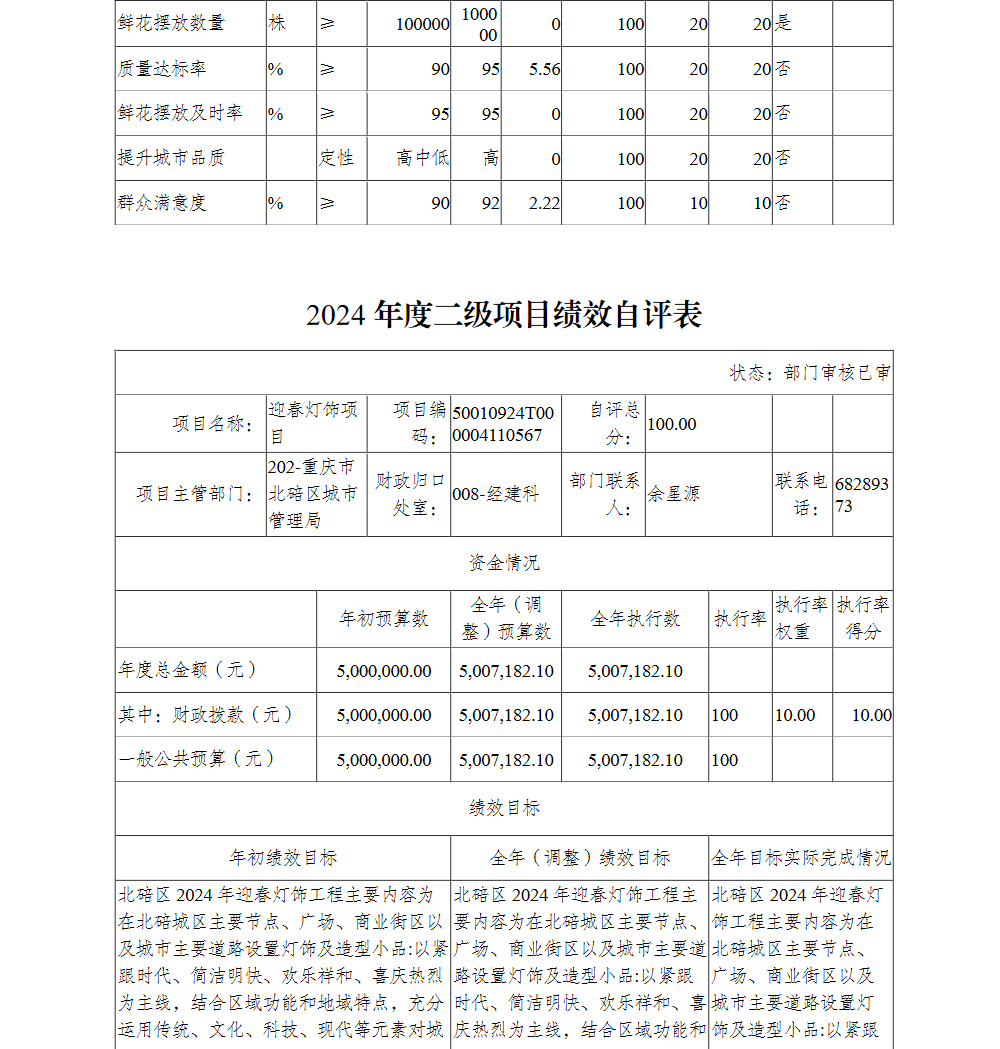 | 鲜花摆放数量 | 株 | ≥ | 100000 | 100000 | 0 | 100 | 20 | 20 | 是 | |
|---|---|---|---|---|---|---|---|---|---|---|
| 质量达标率 | % | ≥ | 90 | 95 | 5.56 | 100 | 20 | 20 | 否 | |
| 鲜花摆放及时率 | % | ≥ | 95 | 95 | 0 | 100 | 20 | 20 | 否 | |
| 提升城市品质 | | 定性 | 高中低 | 高 | 0 | 100 | 20 | 20 | 否 | |
| 群众满意度 | % | ≥ | 90 | 92 | 2.22 | 100 | 10 | 10 | 否 | |

2024 年度二级项目绩效自评表

状态：部门审核已审

| 项目名称： | 迎春灯饰项目 | 项目编码： | 50010924T000004110567 | 自评总分： | 100.00 | | |
|---|---|---|---|---|---|---|---|
| 项目主管部门： | 202-重庆市北碚区城市管理局 | 财政归口处室： | 008-经建科 | 部门联系人： | 余星源 | 联系电话： | 68289373 |

资金情况

| | 年初预算数 | 全年（调整）预算数 | 全年执行数 | 执行率 | 执行率权重 | 执行率得分 |
|---|---|---|---|---|---|---|
| 年度总金额（元） | 5,000,000.00 | 5,007,182.10 | 5,007,182.10 | | | |
| 其中：财政拨款（元） | 5,000,000.00 | 5,007,182.10 | 5,007,182.10 | 100 | 10.00 | 10.00 |
| 一般公共预算（元） | 5,000,000.00 | 5,007,182.10 | 5,007,182.10 | 100 | | |

绩效目标

| 年初绩效目标 | 全年（调整）绩效目标 | 全年目标实际完成情况 |
|---|---|---|
| 北碚区 2024 年迎春灯饰工程主要内容为在北碚城区主要节点、广场、商业街区以及城市主要道路设置灯饰及造型小品:以紧跟时代、简洁明快、欢乐祥和、喜庆热烈为主线，结合区域功能和地域特点，充分运用传统、文化、科技、现代等元素对城 | 北碚区 2024 年迎春灯饰工程主要内容为在北碚城区主要节点、广场、商业街区以及城市主要道路设置灯饰及造型小品:以紧跟时代、简洁明快、欢乐祥和、喜庆热烈为主线，结合区域功能和 | 北碚区 2024 年迎春灯饰工程主要内容为在北碚城区主要节点、广场、商业街区以及城市主要道路设置灯饰及造型小品:以紧跟 |